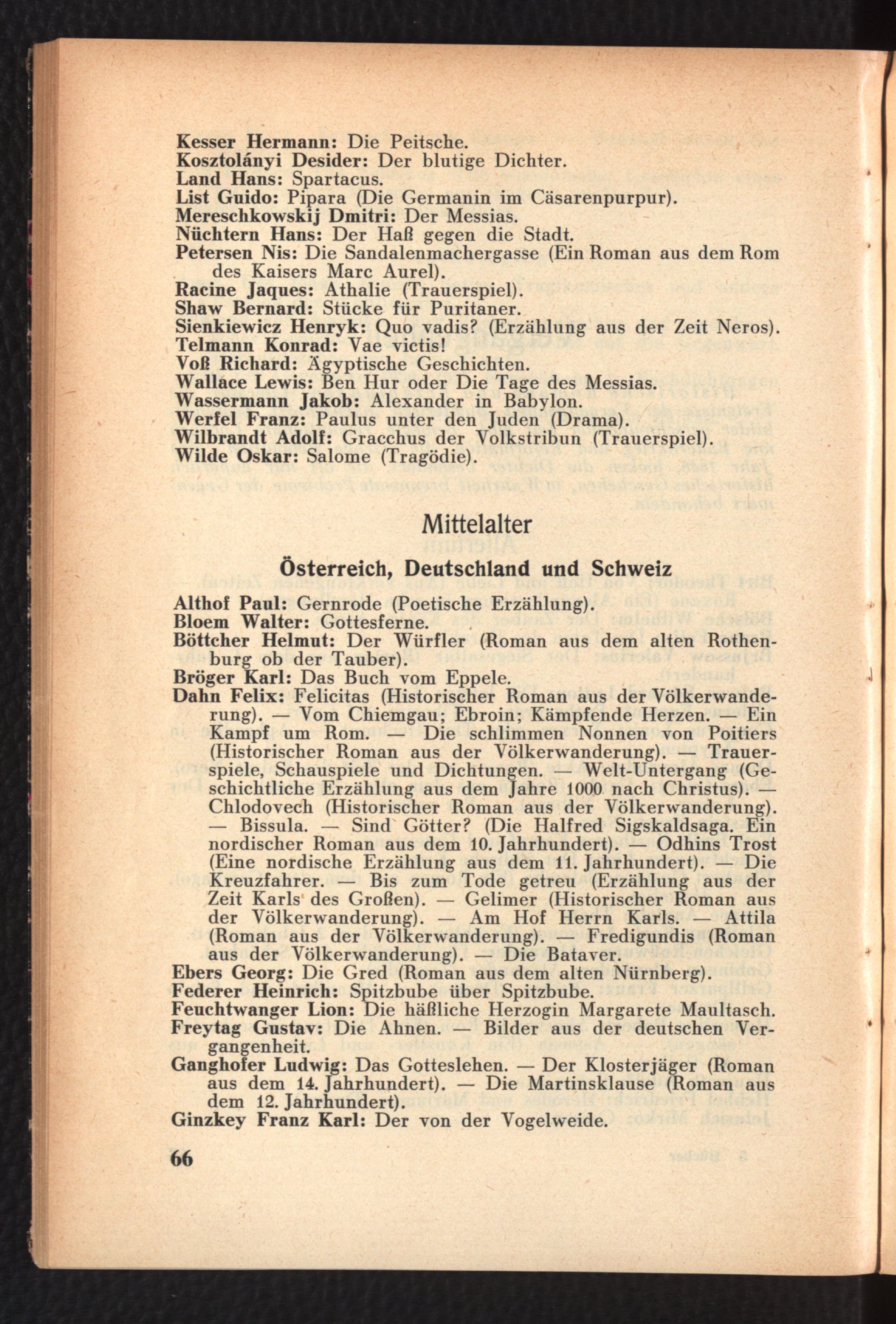 Kesser Hermann: Die Peitsche.
Kosztolányi Desider: Der blutige Dichter.
Land Hans: Spartacus.
List Guido: Pipara (Die Germanin im Cäsarenpurpur).
Mereschkowskij Dmitri: Der Messias.
Nüchtern Hans: Der Haß gegen die Stadt.
Petersen Nis: Die Sandalenmachergasse (Ein Roman aus dem Rom des Kaisers Marc Aurel).
Racine Jaques: Athalie (Trauerspiel).
Shaw Bernard: Stücke für Puritaner.
Sienkiewicz Henryk: Quo vadis? (Erzählung aus der Zeit Neros).
Telmann Konrad: Vae victis!
Voß Richard: Ägyptische Geschichten.
Wallace Lewis: Ben Hur oder Die Tage des Messias.
Wassermann Jakob: Alexander in Babylon.
Werfel Franz: Paulus unter den Juden (Drama).
Wilbrandt Adolf: Gracchus der Volkstribun (Trauerspiel).
Wilde Oskar: Salome (Tragödie).

Mittelalter

Österreich, Deutschland und Schweiz

Althof Paul: Gernrode (Poetische Erzählung).
Bloem Walter: Gottesferne.
Böttcher Helmut: Der Würfler (Roman aus dem alten Rothenburg ob der Tauber).
Bröger Karl: Das Buch vom Eppele.
Dahn Felix: Felicitas (Historischer Roman aus der Völkerwanderung). — Vom Chiemgau; Ebroin; Kämpfende Herzen. — Ein Kampf um Rom. — Die schlimmen Nonnen von Poitiers (Historischer Roman aus der Völkerwanderung). — Trauerspiele, Schauspiele und Dichtungen. — Welt-Untergang (Geschichtliche Erzählung aus dem Jahre 1000 nach Christus). — Chlodovech (Historischer Roman aus der Völkerwanderung). — Bissula. — Sind Götter? (Die Halfred Sigskaldsaga. Ein nordischer Roman aus dem 10. Jahrhundert). — Odhins Trost (Eine nordische Erzählung aus dem 11. Jahrhundert). — Die Kreuzfahrer. — Bis zum Tode getreu (Erzählung aus der Zeit Karls des Großen). — Gelimer (Historischer Roman aus der Völkerwanderung). — Am Hof Herrn Karls. — Attila (Roman aus der Völkerwanderung). — Fredigundis (Roman aus der Völkerwanderung). — Die Bataver.
Ebers Georg: Die Gred (Roman aus dem alten Nürnberg).
Federer Heinrich: Spitzbube über Spitzbube.
Feuchtwanger Lion: Die häßliche Herzogin Margarete Maultasch.
Freytag Gustav: Die Ahnen. — Bilder aus der deutschen Vergangenheit.
Ganghofer Ludwig: Das Gotteslehen. — Der Klosterjäger (Roman aus dem 14. Jahrhundert). — Die Martinsklause (Roman aus dem 12. Jahrhundert).
Ginzkey Franz Karl: Der von der Vogelweide.

66